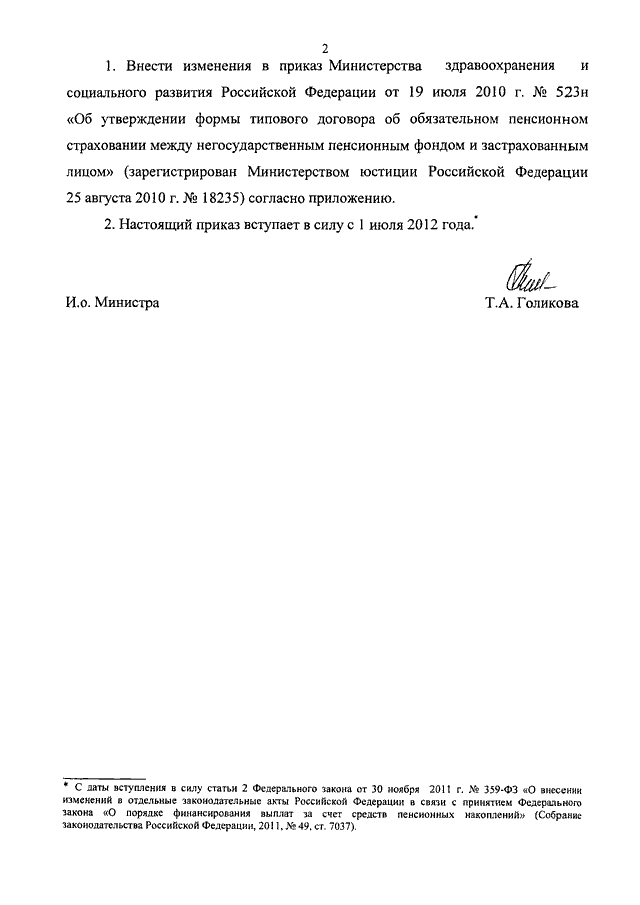 2

1. Внести изменения в приказ Министерства здравоохранения и социального развития Российской Федерации от 19 июля 2010 г. № 523н «Об утверждении формы типового договора об обязательном пенсионном страховании между негосударственным пенсионным фондом и застрахованным лицом» (зарегистрирован Министерством юстиции Российской Федерации 25 августа 2010 г. № 18235) согласно приложению.

2. Настоящий приказ вступает в силу с 1 июля 2012 года.*

И.о. Министра Т.А. Голикова

* С даты вступления в силу статьи 2 Федерального закона от 30 ноября 2011 г. № 359-ФЗ «О внесении изменений в отдельные законодательные акты Российской Федерации в связи с принятием Федерального закона «О порядке финансирования выплат за счет средств пенсионных накоплений» (Собрание законодательства Российской Федерации, 2011, № 49, ст. 7037).